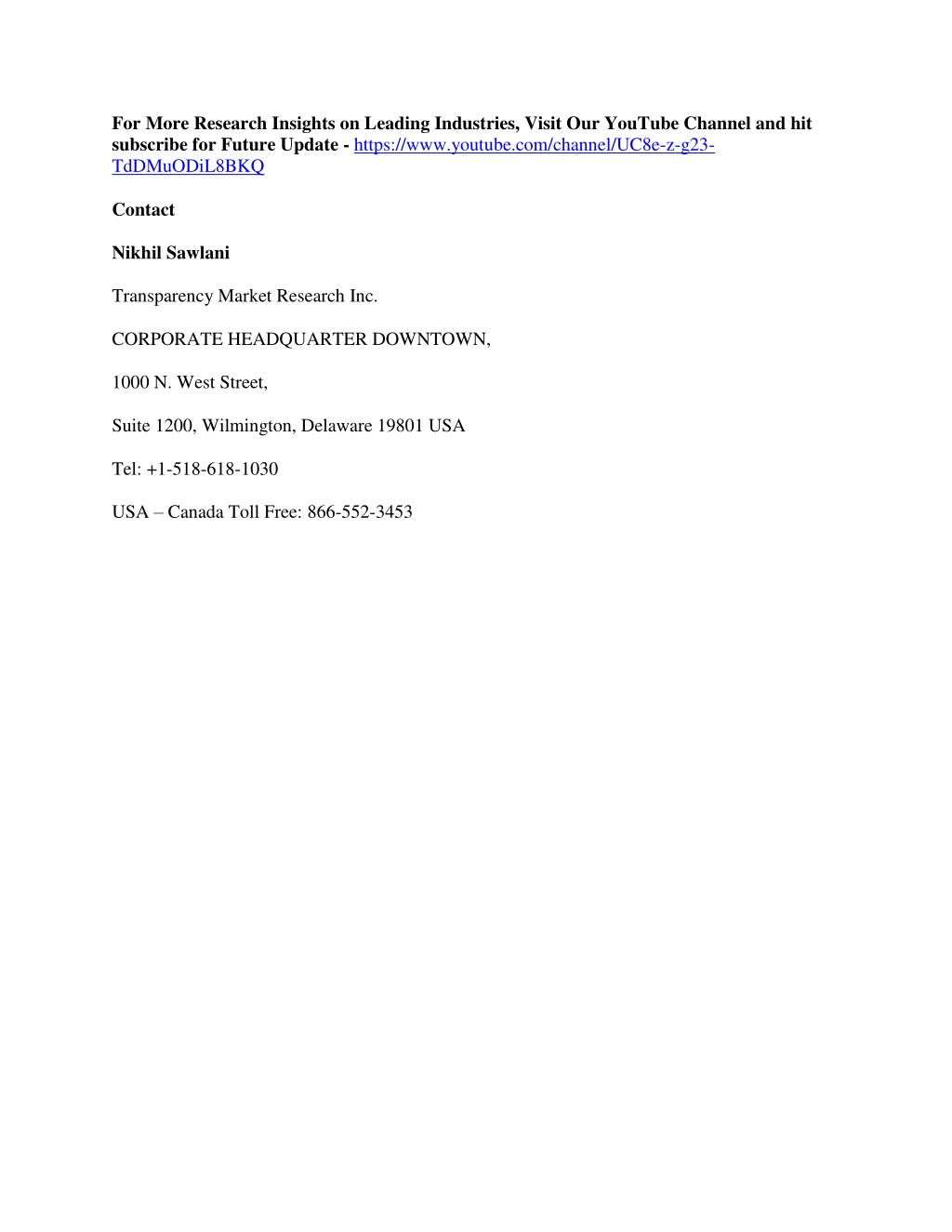 For More Research Insights on Leading Industries, Visit Our YouTube Channel and hit subscribe for Future Update - https://www.youtube.com/channel/UC8e-z-g23-TdDMuODiL8BKQ

Contact

Nikhil Sawlani

Transparency Market Research Inc.

CORPORATE HEADQUARTER DOWNTOWN,

1000 N. West Street,

Suite 1200, Wilmington, Delaware 19801 USA

Tel: +1-518-618-1030

USA – Canada Toll Free: 866-552-3453